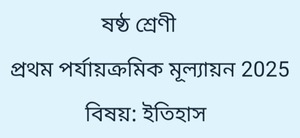 ষষ্ঠ শ্রেণী

প্রথম পর্যায়ক্রমিক মূল্যায়ন 2025

বিষয়: ইতিহাস